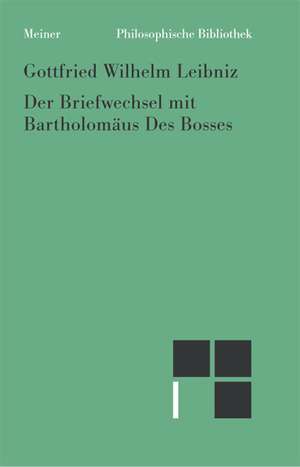 Meiner Philosophische Bibliothek

Gottfried Wilhelm Leibniz

Der Briefwechsel mit Bartholomäus Des Bosses